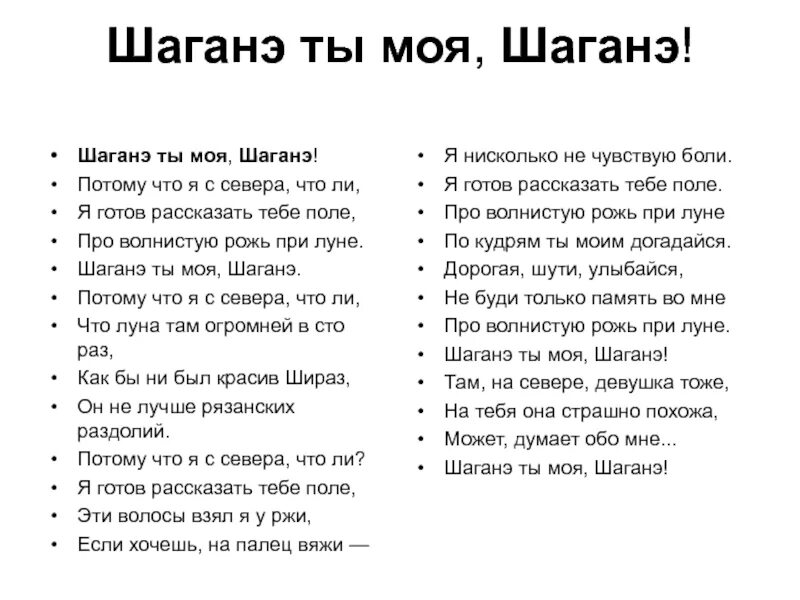 Шаганэ ты моя, Шаганэ!

- Шаганэ ты моя, Шаганэ!
- Потому что я с севера, что ли,
- Я готов рассказать тебе поле,
- Про волнистую рожь при луне.
- Шаганэ ты моя, Шаганэ.
- Потому что я с севера, что ли,
- Что луна там огромней в сто раз,
- Как бы ни был красив Шираз,
- Он не лучше рязанских раздолий.
- Потому что я с севера, что ли?
- Я готов рассказать тебе поле,
- Эти волосы взял я у ржи,
- Если хочешь, на палец вяжи —

- Я нисколько не чувствую боли.
- Я готов рассказать тебе поле.
- Про волнистую рожь при луне
- По кудрям ты моим догадайся.
- Дорогая, шути, улыбайся,
- Не буди только память во мне
- Про волнистую рожь при луне.
- Шаганэ ты моя, Шаганэ!
- Там, на севере, девушка тоже,
- На тебя она страшно похожа,
- Может, думает обо мне...
- Шаганэ ты моя, Шаганэ!